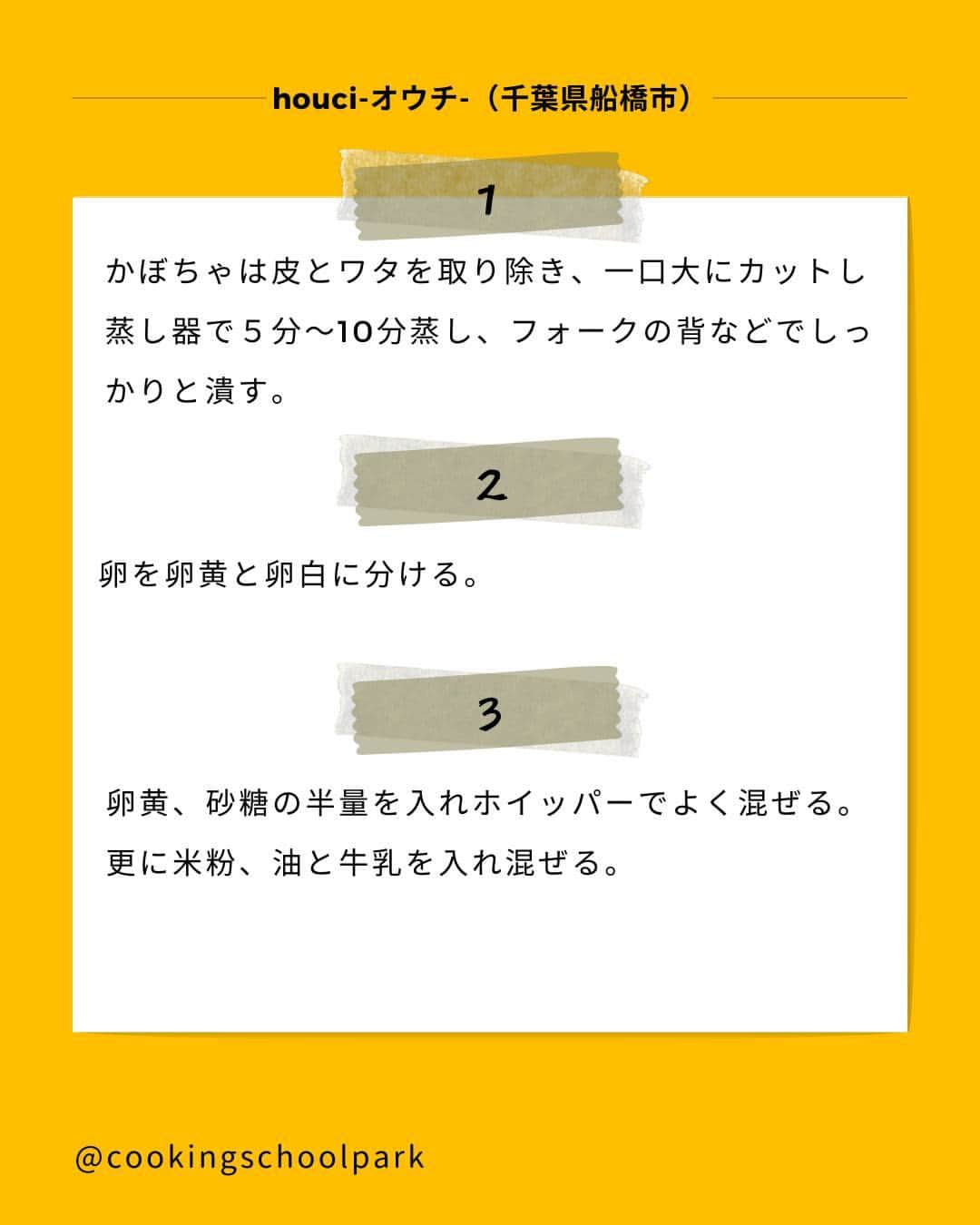 houci-オウチ-（千葉県船橋市）

1

かぼちゃは皮とワタを取り除き、一口大にカットし蒸し器で５分〜10分蒸し、フォークの背などでしっかりと潰す。

2

卵を卵黄と卵白に分ける。

3

卵黄、砂糖の半量を入れホイッパーでよく混ぜる。更に米粉、油と牛乳を入れ混ぜる。

@cookingschoolpark